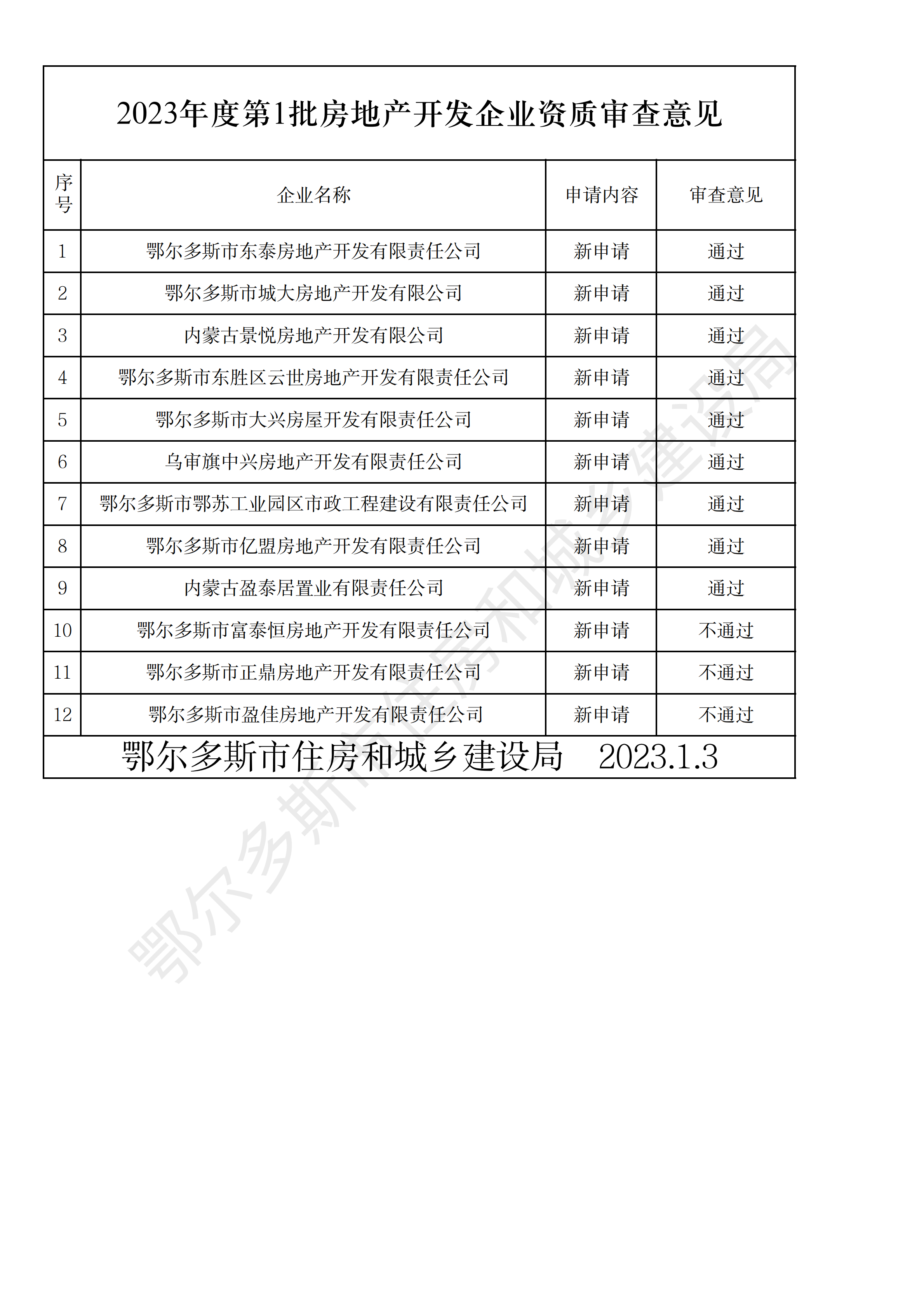 2023年度第1批房地产开发企业资质审查意见

| 序号 | 企业名称 | 申请内容 | 审查意见 |
|---|---|---|---|
| 1 | 鄂尔多斯市东泰房地产开发有限责任公司 | 新申请 | 通过 |
| 2 | 鄂尔多斯市城大房地产开发有限公司 | 新申请 | 通过 |
| 3 | 内蒙古景悦房地产开发有限公司 | 新申请 | 通过 |
| 4 | 鄂尔多斯市东胜区云世房地产开发有限责任公司 | 新申请 | 通过 |
| 5 | 鄂尔多斯市大兴房屋开发有限责任公司 | 新申请 | 通过 |
| 6 | 乌审旗中兴房地产开发有限责任公司 | 新申请 | 通过 |
| 7 | 鄂尔多斯市鄂苏工业园区市政工程建设有限责任公司 | 新申请 | 通过 |
| 8 | 鄂尔多斯市亿盟房地产开发有限责任公司 | 新申请 | 通过 |
| 9 | 内蒙古盈泰居置业有限责任公司 | 新申请 | 通过 |
| 10 | 鄂尔多斯市富泰恒房地产开发有限责任公司 | 新申请 | 不通过 |
| 11 | 鄂尔多斯市正鼎房地产开发有限责任公司 | 新申请 | 不通过 |
| 12 | 鄂尔多斯市盈佳房地产开发有限责任公司 | 新申请 | 不通过 |

鄂尔多斯市住房和城乡建设局 2023.1.3

鄂尔多斯市住房和城乡建设局